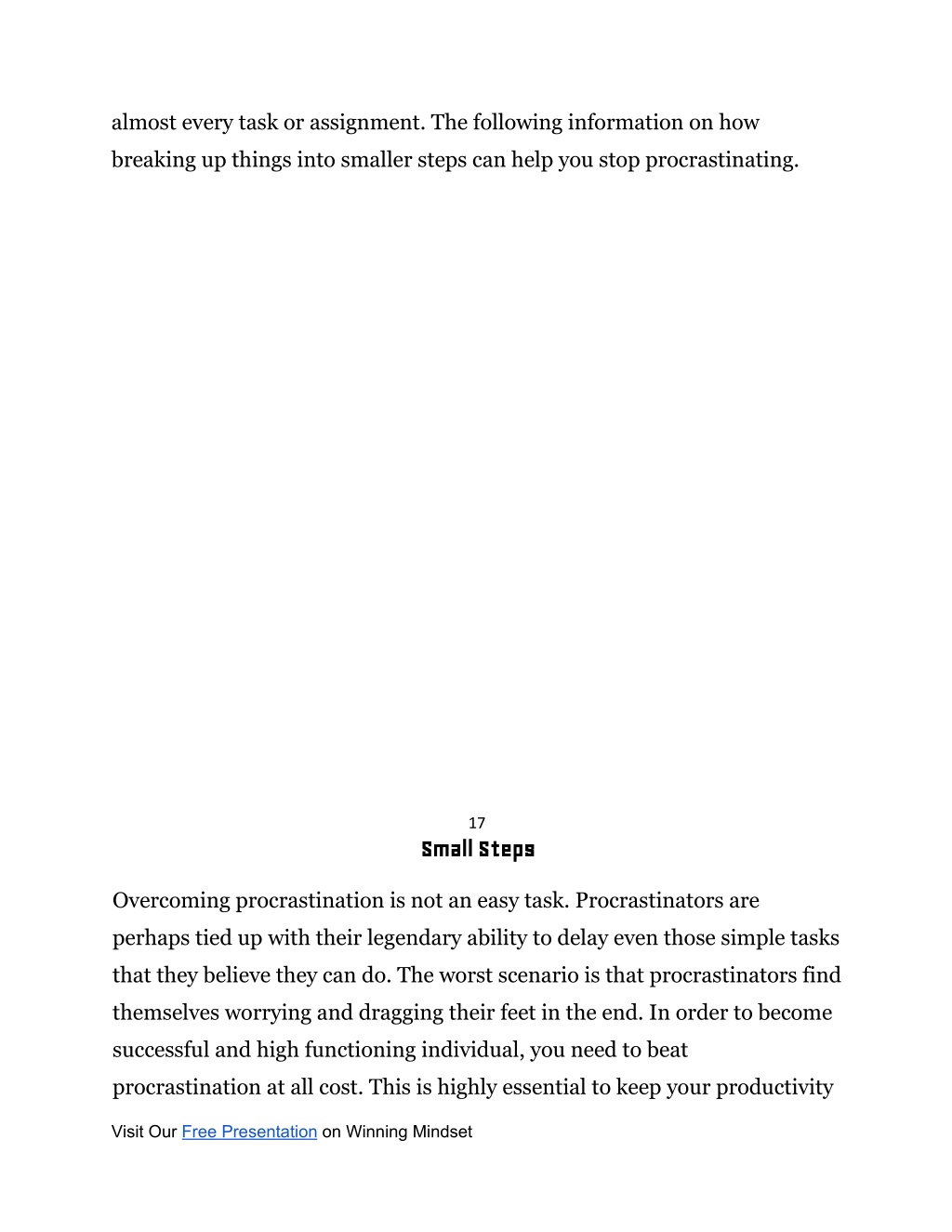 almost every task or assignment. The following information on how breaking up things into smaller steps can help you stop procrastinating.

17

Small Steps

Overcoming procrastination is not an easy task. Procrastinators are perhaps tied up with their legendary ability to delay even those simple tasks that they believe they can do. The worst scenario is that procrastinators find themselves worrying and dragging their feet in the end. In order to become successful and high functioning individual, you need to beat procrastination at all cost. This is highly essential to keep your productivity

Visit Our Free Presentation on Winning Mindset